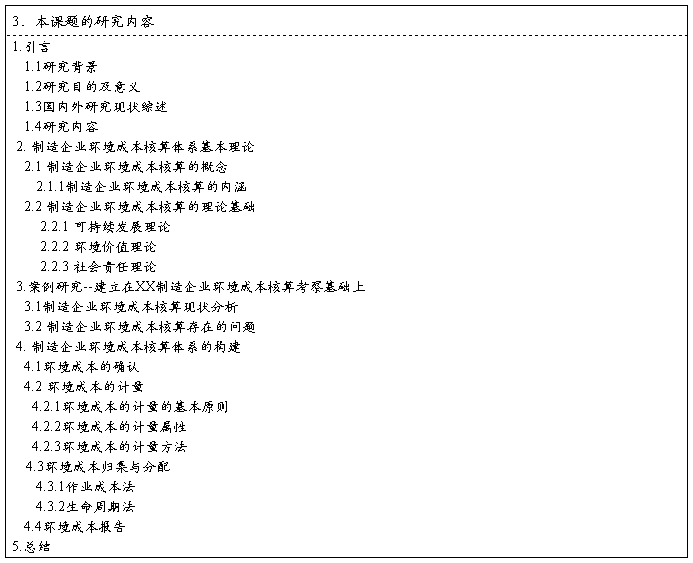 3. 本课题的研究内容

1.引言
1.1研究背景
1.2研究目的及意义
1.3国内外研究现状综述
1.4研究内容
2. 制造企业环境成本核算体系基本理论
2.1 制造企业环境成本核算的概念
2.1.1制造企业环境成本核算的内涵
2.2 制造企业环境成本核算的理论基础
2.2.1 可持续发展理论
2.2.2 环境价值理论
2.2.3 社会责任理论
3.案例研究--建立在XX制造企业环境成本核算考察基础上
3.1制造企业环境成本核算现状分析
3.2 制造企业环境成本核算存在的问题
4. 制造企业环境成本核算体系的构建
4.1环境成本的确认
4.2 环境成本的计量
4.2.1环境成本的计量的基本原则
4.2.2环境成本的计量属性
4.2.3环境成本的计量方法
4.3环境成本归集与分配
4.3.1作业成本法
4.3.2生命周期法
4.4环境成本报告
5.总结